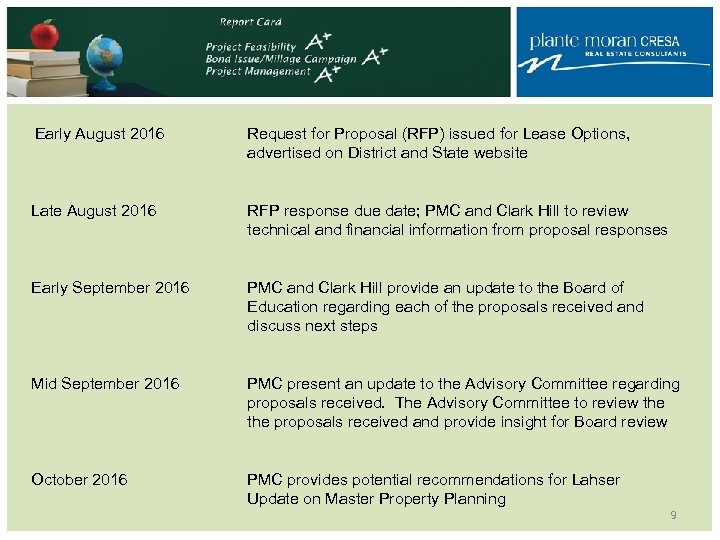 Report Card
Project Feasibility A+
Bond Issue/Millage Campaign A+
Project Management A+

plante moran CRESA
REAL ESTATE CONSULTANTS

Early August 2016 Request for Proposal (RFP) issued for Lease Options, advertised on District and State website

Late August 2016 RFP response due date; PMC and Clark Hill to review technical and financial information from proposal responses

Early September 2016 PMC and Clark Hill provide an update to the Board of Education regarding each of the proposals received and discuss next steps

Mid September 2016 PMC present an update to the Advisory Committee regarding proposals received. The Advisory Committee to review the the proposals received and provide insight for Board review

October 2016 PMC provides potential recommendations for Lahser Update on Master Property Planning

9